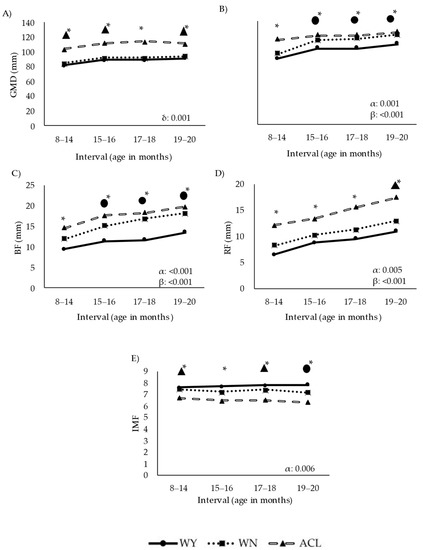 A)
GMD (mm)
140
120
100
80
60
40
20
0
*
*
*
*
δ: 0.001
8–14
15–16
17–18
19–20
Interval (age in months)

B)
*
*
*
*
α: 0.001
β: <0.001
8–14
15–16
17–18
19–20
Interval (age in months)

C)
BF (mm)
25
20
15
10
5
0
*
*
*
*
α: <0.001
β: <0.001
8–14
15–16
17–18
19–20
Interval (age in months)

D)
RF (mm)
20
15
10
5
0
*
*
*
*
α: 0.005
β: <0.001
8–14
15–16
17–18
19–20
Interval (age in months)

E)
IMF
9
8
7
6
5
4
3
2
1
0
*
*
*
*
α: 0.006
8–14
15–16
17–18
19–20
Interval (age in months)

WY
WN
ACL